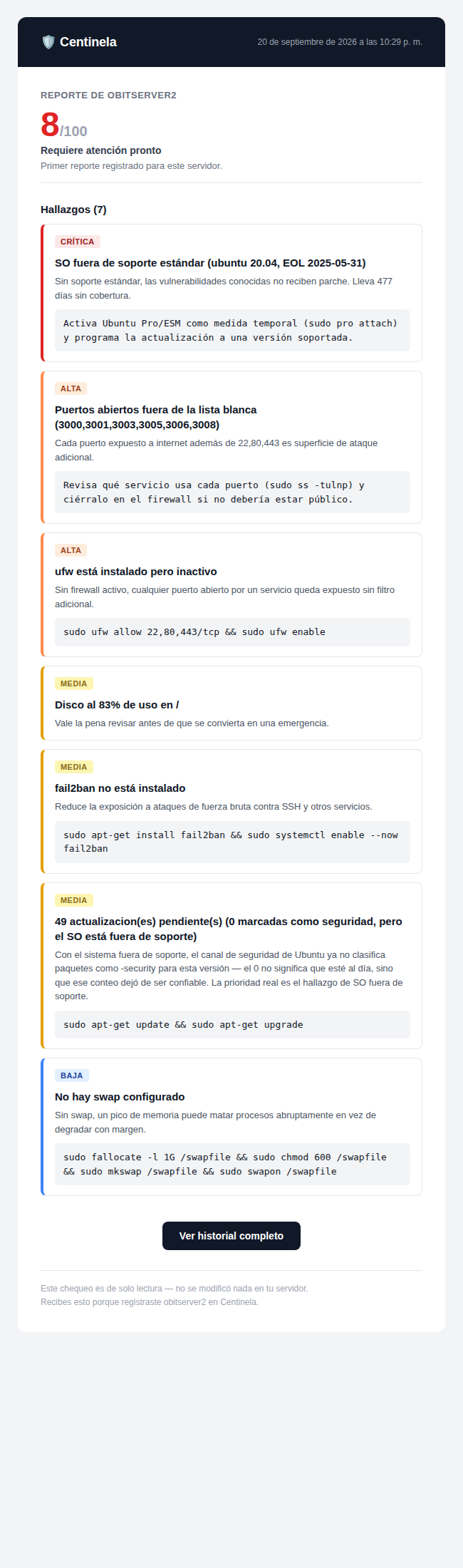 Centinela

20 de septiembre de 2026 a las 10:29 p. m.

REPORTE DE OBITSERVER2

8/100

Requiere atención pronto

Primer reporte registrado para este servidor.

Hallazgos (7)

CRÍTICA

SO fuera de soporte estándar (ubuntu 20.04, EOL 2025-05-31)

Sin soporte estándar, las vulnerabilidades conocidas no reciben parche. Lleva 477 días sin cobertura.

Activa Ubuntu Pro/ESM como medida temporal (sudo pro attach) y programa la actualización a una versión soportada.

ALTA

Puertos abiertos fuera de la lista blanca (3000,3001,3003,3005,3006,3008)

Cada puerto expuesto a internet además de 22,80,443 es superficie de ataque adicional.

Revisa qué servicio usa cada puerto (sudo ss -tulnp) y ciérralo en el firewall si no debería estar público.

ALTA

ufw está instalado pero inactivo

Sin firewall activo, cualquier puerto abierto por un servicio queda expuesto sin filtro adicional.

sudo ufw allow 22,80,443/tcp && sudo ufw enable

MEDIA

Disco al 83% de uso en /

Vale la pena revisar antes de que se convierta en una emergencia.

MEDIA

fail2ban no está instalado

Reduce la exposición a ataques de fuerza bruta contra SSH y otros servicios.

sudo apt-get install fail2ban && sudo systemctl enable --now fail2ban

MEDIA

49 actualizacion(es) pendiente(s) (0 marcadas como seguridad, pero el SO está fuera de soporte)

Con el sistema fuera de soporte, el canal de seguridad de Ubuntu ya no clasifica paquetes como -security para esta versión — el 0 no significa que esté al día, sino que ese conteo dejó de ser confiable. La prioridad real es el hallazgo de SO fuera de soporte.

sudo apt-get update && sudo apt-get upgrade

BAJA

No hay swap configurado

Sin swap, un pico de memoria puede matar procesos abruptamente en vez de degradar con margen.

sudo fallocate -l 1G /swapfile && sudo chmod 600 /swapfile && sudo mkswap /swapfile && sudo swapon /swapfile

Ver historial completo

Este chequeo es de solo lectura — no se modificó nada en tu servidor.
Recibes esto porque registraste obitserver2 en Centinela.